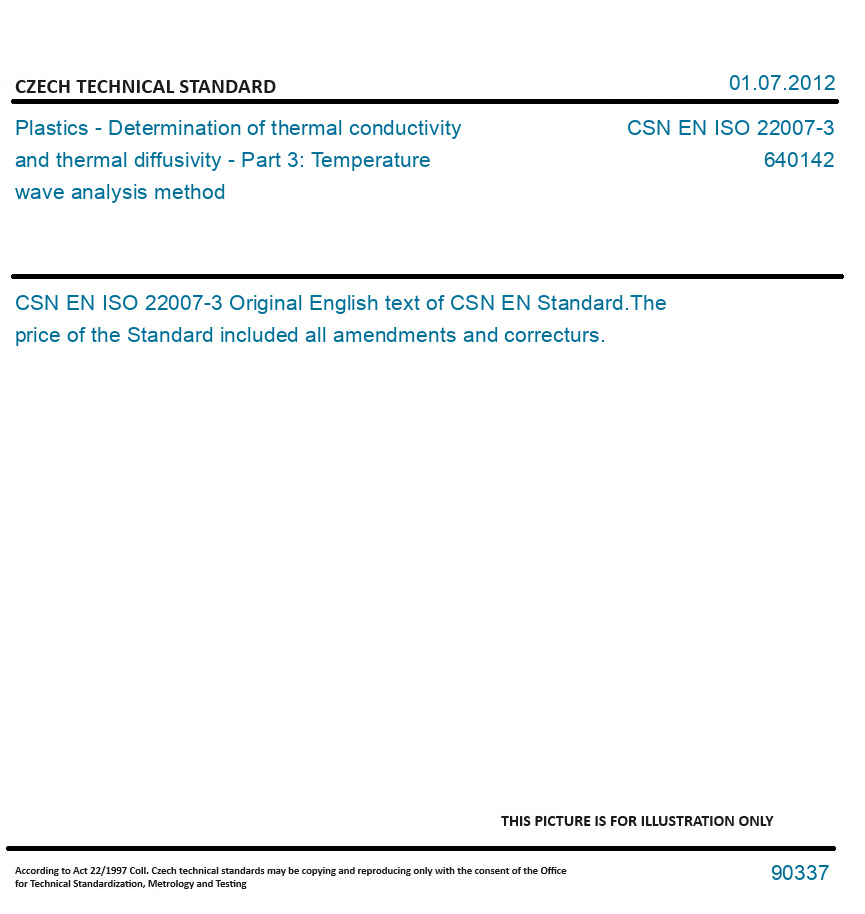 CZECH TECHNICAL STANDARD

01.07.2012

Plastics - Determination of thermal conductivity and thermal diffusivity - Part 3: Temperature wave analysis method

CSN EN ISO 22007-3
640142

CSN EN ISO 22007-3 Original English text of CSN EN Standard.The price of the Standard included all amendments and correcturs.

THIS PICTURE IS FOR ILLUSTRATION ONLY

According to Act 22/1997 Coll. Czech technical standards may be copying and reproducing only with the consent of the Office for Technical Standardization, Metrology and Testing

90337